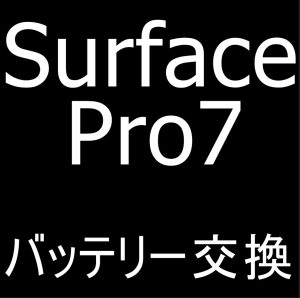 Surface
Pro7

バッテリー交換